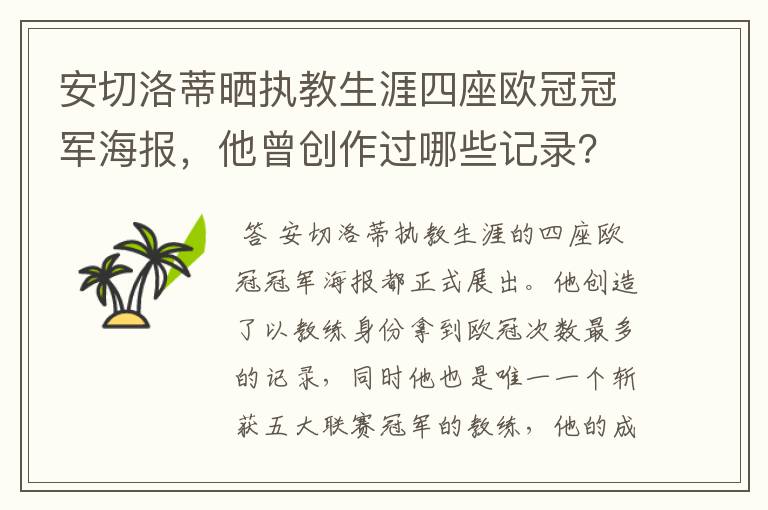 安切洛蒂晒执教生涯四座欧冠冠军海报，他曾创作过哪些记录?

答 安切洛蒂执教生涯的四座欧冠冠军海报都正式展出。他创造了以教练身份拿到欧冠次数最多的记录，同时他也是唯一一个斩获五大联赛冠军的教练，他的成